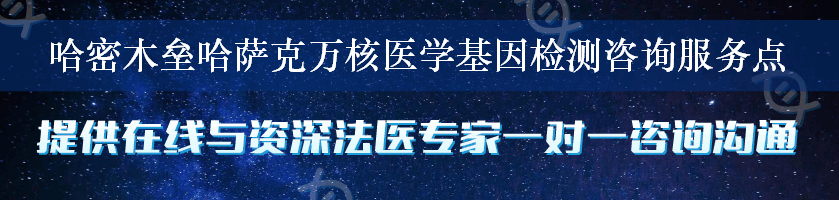 哈密木垒哈萨克万核医学基因检测咨询服务点

提供在线与资深法医专家一对一咨询沟通